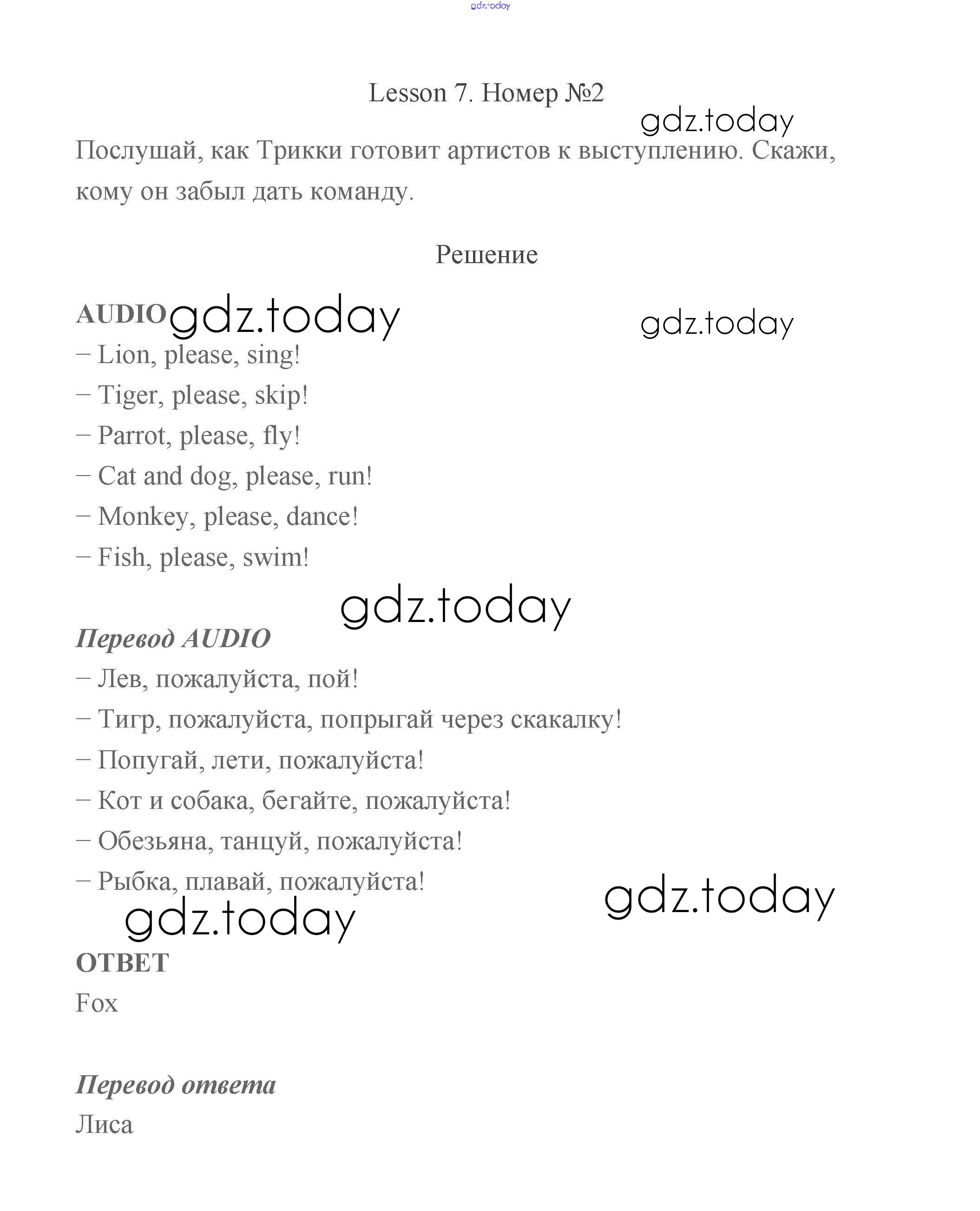 gdz.today

Lesson 7. Номер №2

gdz.today

Послушай, как Трикки готовит артистов к выступлению. Скажи, кому он забыл дать команду.

Решение

AUDIO gdz.today gdz.today

– Lion, please, sing!
– Tiger, please, skip!
– Parrot, please, fly!
– Cat and dog, please, run!
– Monkey, please, dance!
– Fish, please, swim!

gdz.today

Перевод AUDIO
– Лев, пожалуйста, пой!
– Тигр, пожалуйста, попрыгай через скакалку!
– Попугай, лети, пожалуйста!
– Кот и собака, бегайте, пожалуйста!
– Обезьяна, танцуй, пожалуйста!
– Рыбка, плавай, пожалуйста!

gdz.today gdz.today

ОТВЕТ
Fox

Перевод ответа
Лиса